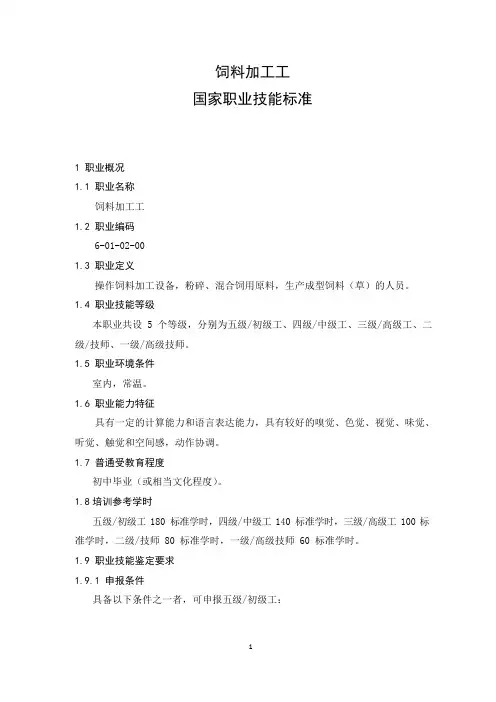 饲料加工工
国家职业技能标准

1 职业概况
1.1 职业名称
饲料加工工
1.2 职业编码
6-01-02-00
1.3 职业定义
操作饲料加工设备，粉碎、混合饲用原料，生产成型饲料（草）的人员。
1.4 职业技能等级
本职业共设 5 个等级，分别为五级/初级工、四级/中级工、三级/高级工、二级/技师、一级/高级技师。
1.5 职业环境条件
室内，常温。
1.6 职业能力特征
具有一定的计算能力和语言表达能力，具有较好的嗅觉、色觉、视觉、味觉、听觉、触觉和空间感，动作协调。
1.7 普通受教育程度
初中毕业（或相当文化程度）。
1.8 培训参考学时
五级/初级工 180 标准学时，四级/中级工 140 标准学时，三级/高级工 100 标准学时，二级/技师 80 标准学时，一级/高级技师 60 标准学时。
1.9 职业技能鉴定要求
1.9.1 申报条件
具备以下条件之一者，可申报五级/初级工：

1